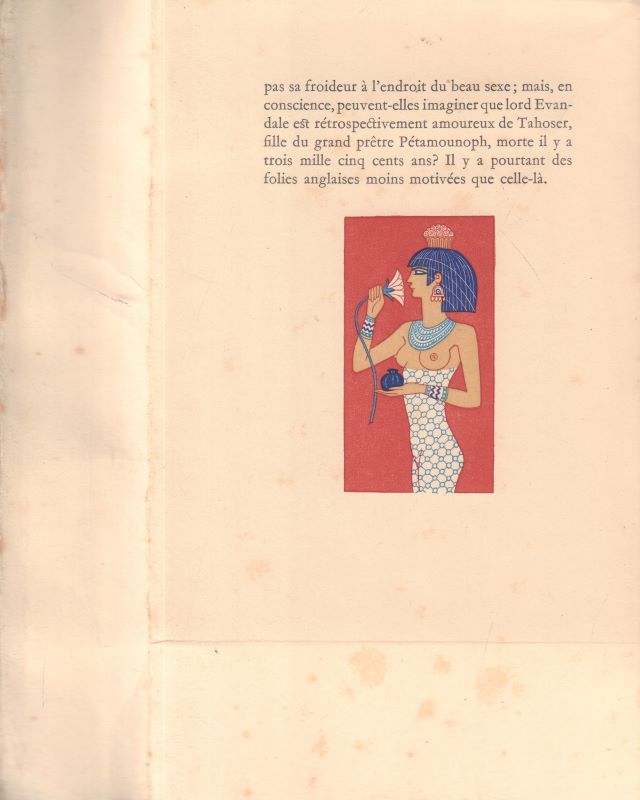 pas sa froideur à l'endroit du beau sexe ; mais, en conscience, peuvent-elles imaginer que lord Evandale est rétrospectivement amoureux de Tahoser, fille du grand prêtre Pétamounoph, morte il y a trois mille cinq cents ans? Il y a pourtant des folies anglaises moins motivées que celle-là.